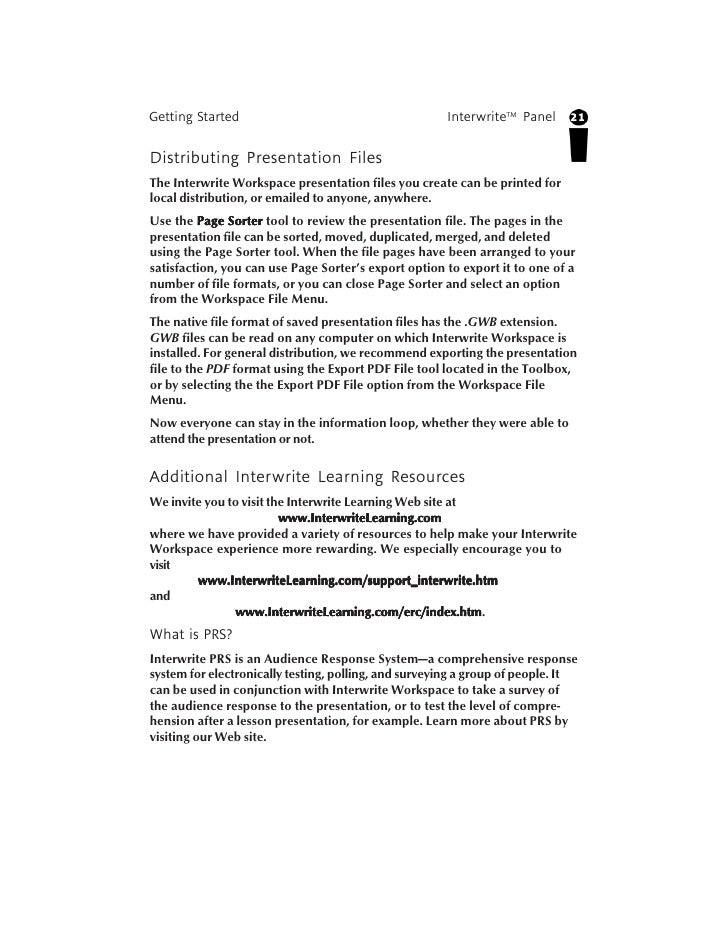 Getting Started

Interwrite™ Panel

21

Distributing Presentation Files

The Interwrite Workspace presentation files you create can be printed for local distribution, or emailed to anyone, anywhere.

Use the Page Sorter tool to review the presentation file. The pages in the presentation file can be sorted, moved, duplicated, merged, and deleted using the Page Sorter tool. When the file pages have been arranged to your satisfaction, you can use Page Sorter's export option to export it to one of a number of file formats, or you can close Page Sorter and select an option from the Workspace File Menu.

The native file format of saved presentation files has the .GWB extension. GWB files can be read on any computer on which Interwrite Workspace is installed. For general distribution, we recommend exporting the presentation file to the PDF format using the Export PDF File tool located in the Toolbox, or by selecting the the Export PDF File option from the Workspace File Menu.

Now everyone can stay in the information loop, whether they were able to attend the presentation or not.

Additional Interwrite Learning Resources

We invite you to visit the Interwrite Learning Web site at
www.InterwriteLearning.com
where we have provided a variety of resources to help make your Interwrite Workspace experience more rewarding. We especially encourage you to visit
www.InterwriteLearning.com/support_interwrite.htm
and
www.InterwriteLearning.com/erc/index.htm.

What is PRS?

Interwrite PRS is an Audience Response System—a comprehensive response system for electronically testing, polling, and surveying a group of people. It can be used in conjunction with Interwrite Workspace to take a survey of the audience response to the presentation, or to test the level of comprehension after a lesson presentation, for example. Learn more about PRS by visiting our Web site.